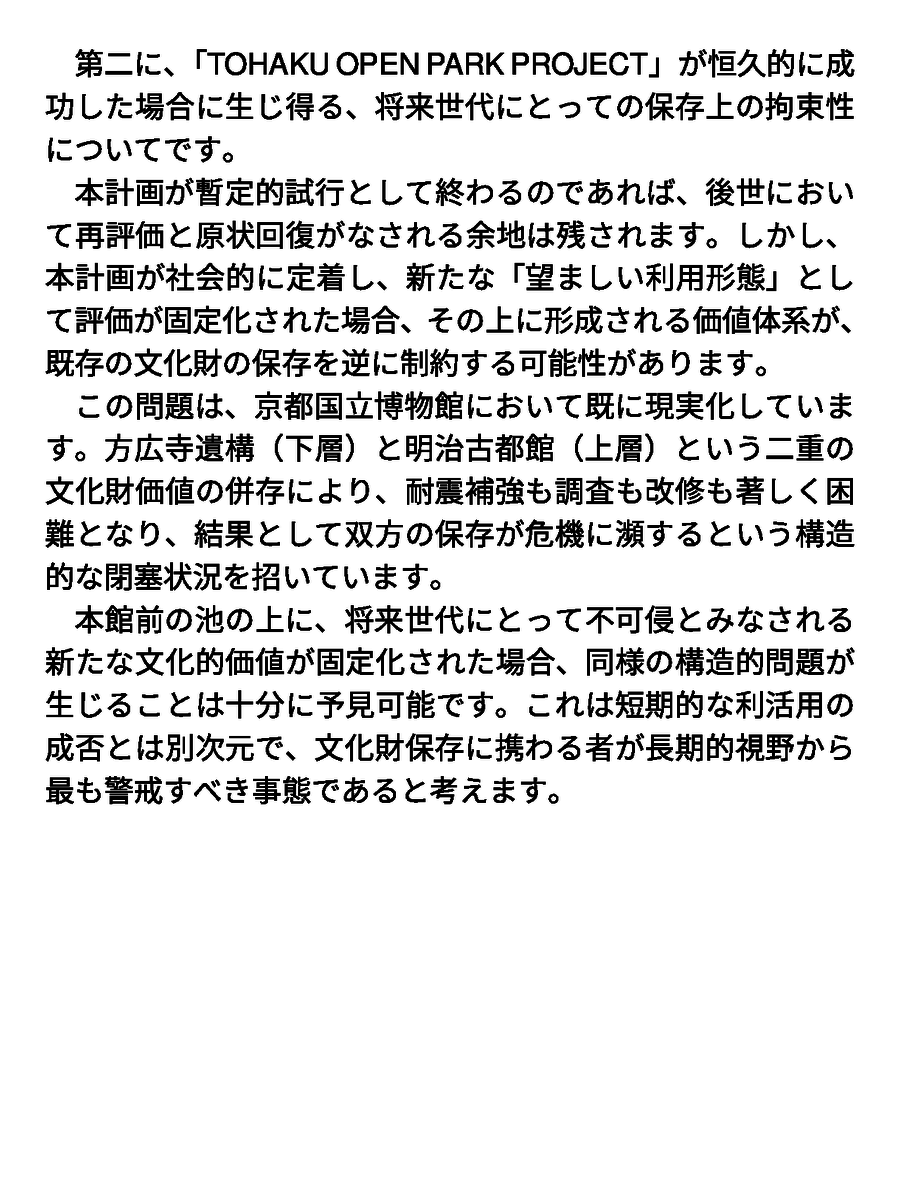 第二に、「TOHAKU OPEN PARK PROJECT」が恒久的に成功した場合に生じ得る、将来世代にとっての保存上の拘束性についてです。

本計画が暫定的試行として終わるのであれば、後世において再評価と原状回復がなされる余地は残されます。しかし、本計画が社会的に定着し、新たな「望ましい利用形態」として評価が固定化された場合、その上に形成される価値体系が、既存の文化財の保存を逆に制約する可能性があります。

この問題は、京都国立博物館において既に現実化しています。方広寺遺構（下層）と明治古都館（上層）という二重の文化財価値の併存により、耐震補強も調査も改修も著しく困難となり、結果として双方の保存が危機に瀕するという構造的な閉塞状況を招いています。

本館前の池の上に、将来世代にとって不可侵とみなされる新たな文化的価値が固定化された場合、同様の構造的問題が生じることは十分に予見可能です。これは短期的な利活用の成否とは別次元で、文化財保存に携わる者が長期的視野から最も警戒すべき事態であると考えます。